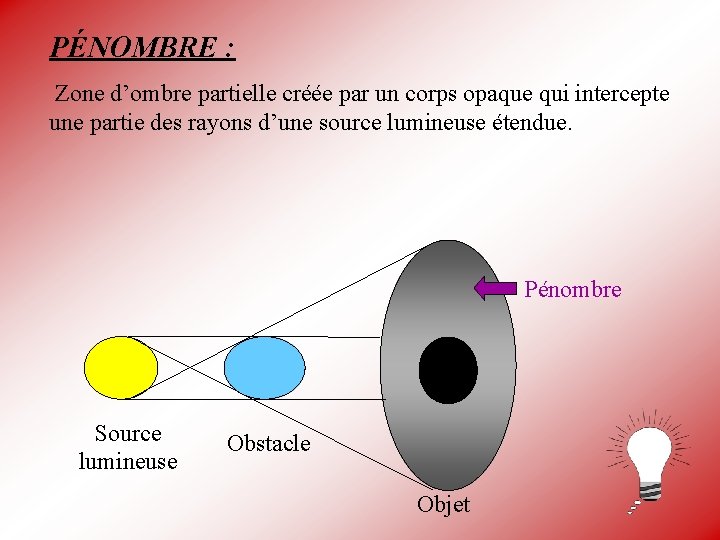 PÉNOMBRE :

Zone d’ombre partielle créée par un corps opaque qui intercepte une partie des rayons d’une source lumineuse étendue.

Pénombre

Source lumineuse

Obstacle

Objet